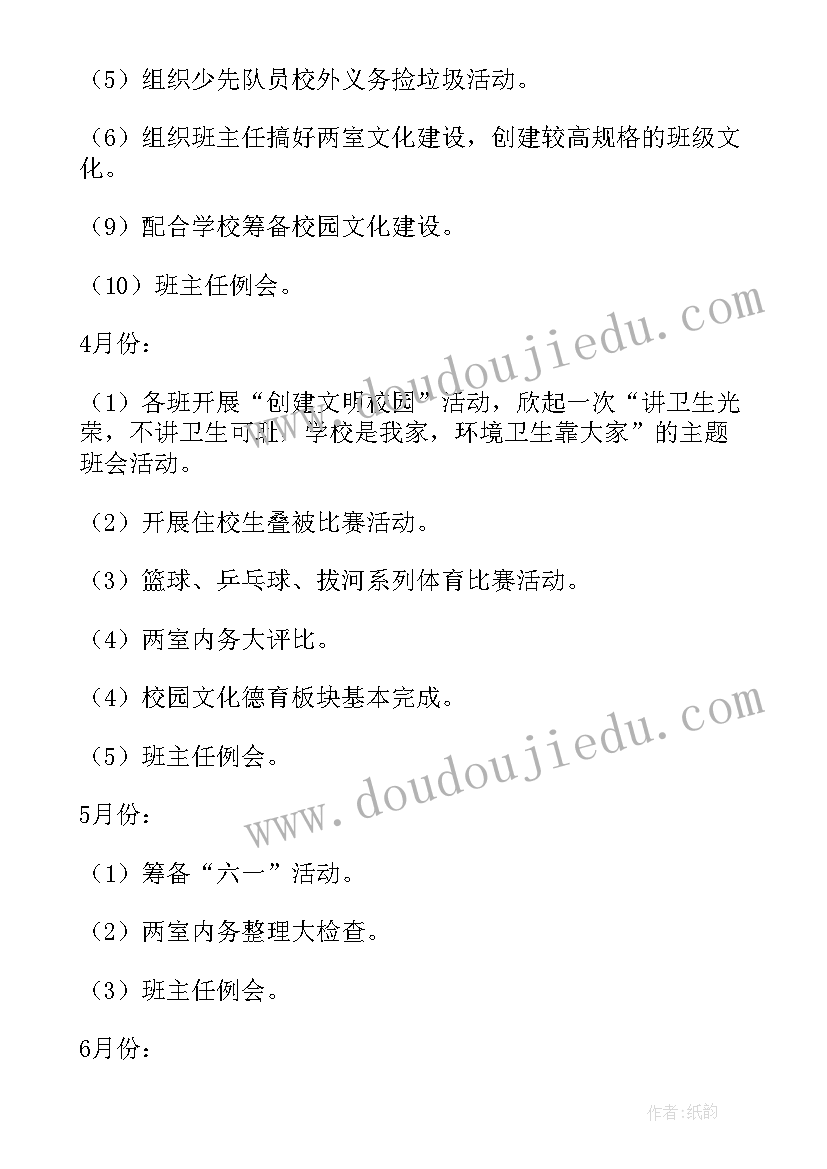 （5）组织少先队员校外义务捡垃圾活动。

（6）组织班主任搞好两室文化建设，创建较高规格的班级文化。

（9）配合学校筹备校园文化建设。

（10）班主任例会。

4月份：

（1）各班开展“创建文明校园”活动，欣起一次“讲卫生光荣，不讲卫生可耻，学校是我家，环境卫生靠大家”的主题班会活动。

（2）开展住校生叠被比赛活动。

（3）篮球、乒乓球、拔河系列体育比赛活动。

（4）两室内务大评比。

（4）校园文化德育板块基本完成。

（5）班主任例会。

5月份：

（1）筹备“六一”活动。

（2）两室内务整理大检查。

（3）班主任例会。

6月份：

www.doudoujiedu.com

www.doudoujiedu.com

作者：纸韵